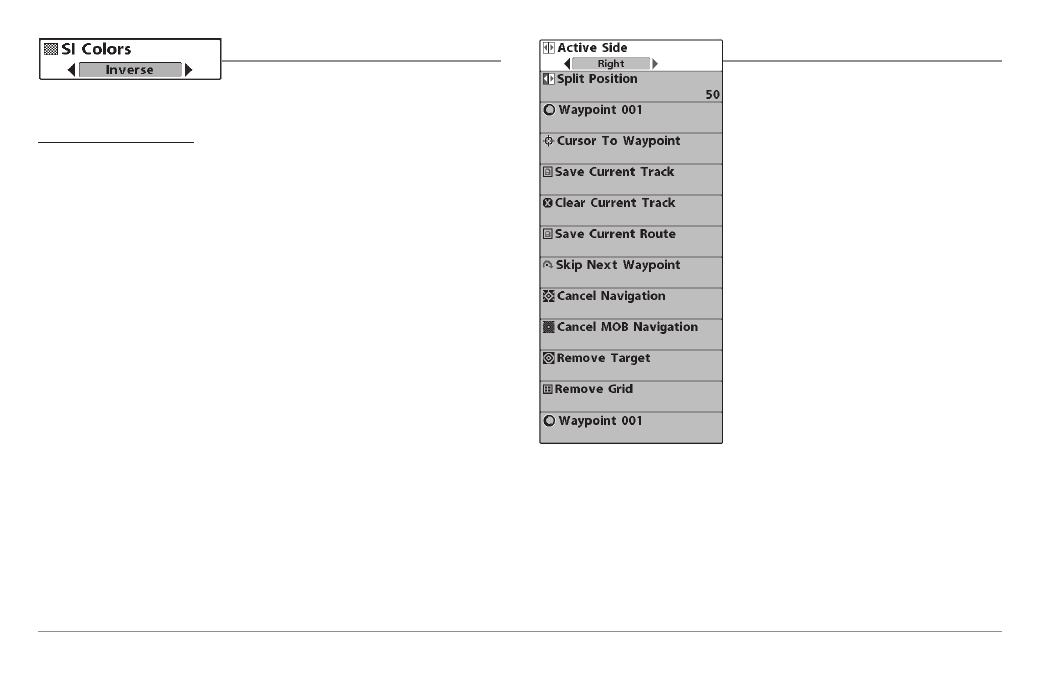 SI Colors
Inverse

Active Side
Right
Split Position
50
Waypoint 001
Cursor To Waypoint
Save Current Track
Clear Current Track
Save Current Route
Skip Next Waypoint
Cancel Navigation
Cancel MOB Navigation
Remove Target
Remove Grid
Waypoint 001